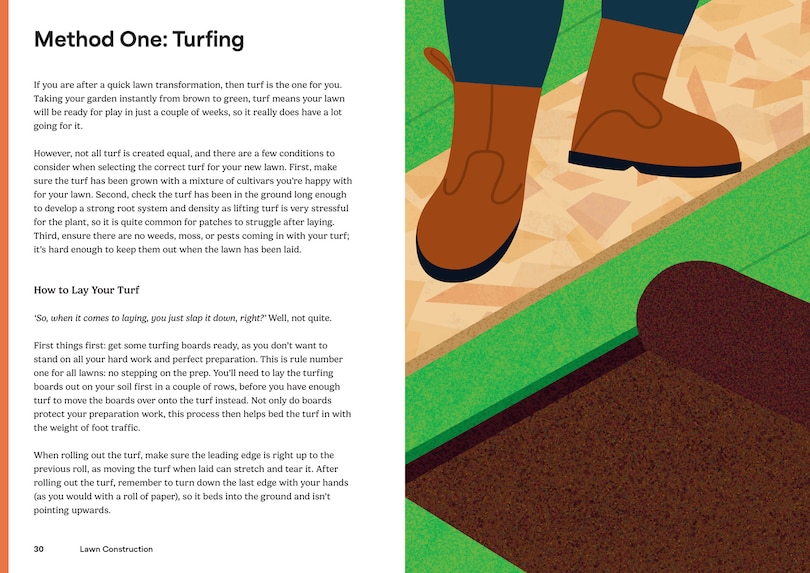 Method One: Turfing

If you are after a quick lawn transformation, then turf is the one for you. Taking your garden instantly from brown to green, turf means your lawn will be ready for play in just a couple of weeks, so it really does have a lot going for it.

However, not all turf is created equal, and there are a few conditions to consider when selecting the correct turf for your new lawn. First, make sure the turf has been grown with a mixture of cultivars you're happy with for your lawn. Second, check the turf has been in the ground long enough to develop a strong root system and density as lifting turf is very stressful for the plant, so it is quite common for patches to struggle after laying. Third, ensure there are no weeds, moss, or pests coming in with your turf; it's hard enough to keep them out when the lawn has been laid.

How to Lay Your Turf

'So, when it comes to laying, you just slap it down, right?' Well, not quite.

First things first: get some turfing boards ready, as you don't want to stand on all your hard work and perfect preparation. This is rule number one for all lawns: no stepping on the prep. You'll need to lay the turfing boards out on your soil first in a couple of rows, before you have enough turf to move the boards over onto the turf instead. Not only do boards protect your preparation work, this process then helps bed the turf in with the weight of foot traffic.

When rolling out the turf, make sure the leading edge is right up to the previous roll, as moving the turf when laid can stretch and tear it. After rolling out the turf, remember to turn down the last edge with your hands (as you would with a roll of paper), so it beds into the ground and isn't pointing upwards.

30 Lawn Construction